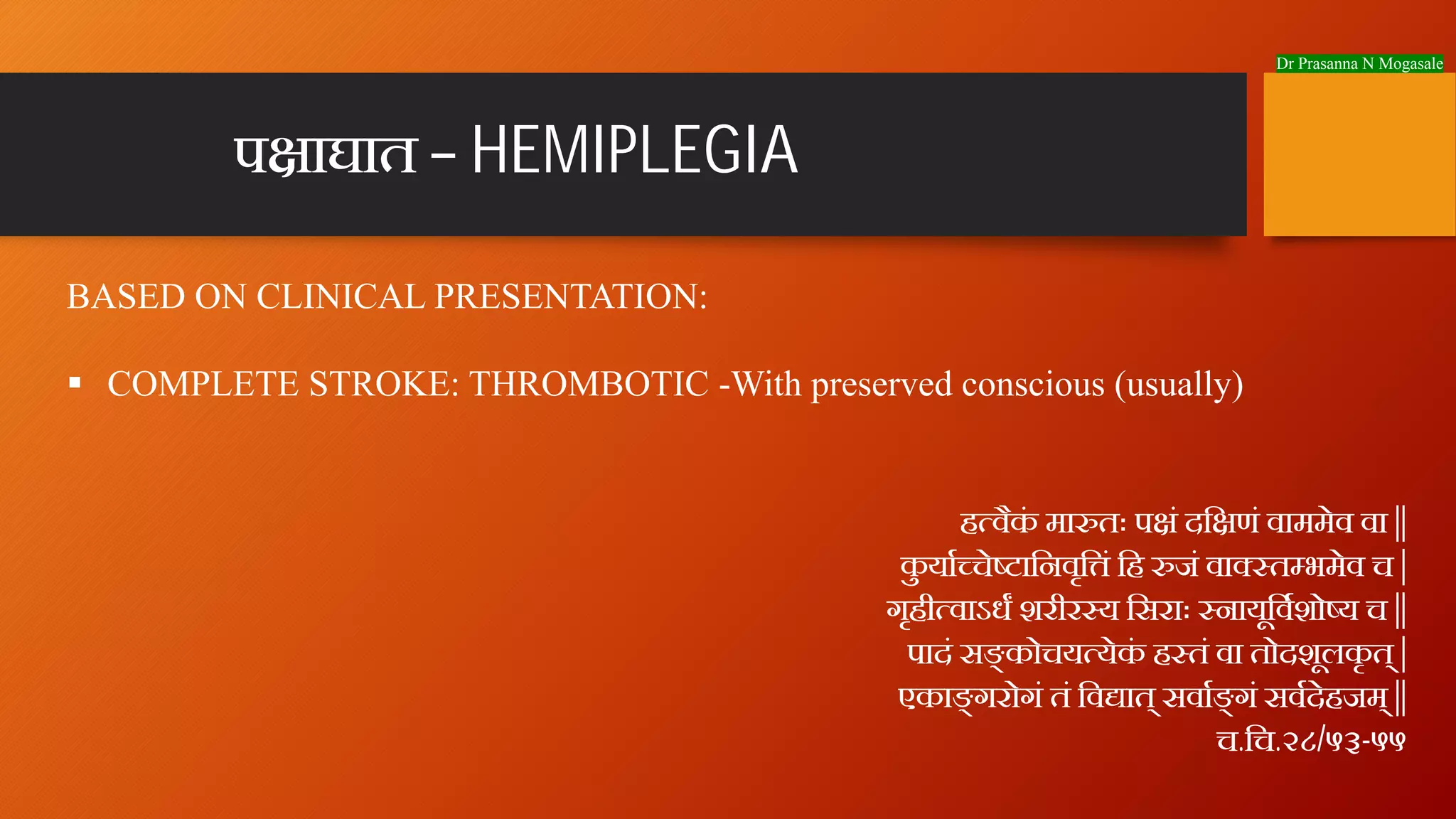 Dr Prasanna N Mogasale

पक्षाघात – HEMIPLEGIA

BASED ON CLINICAL PRESENTATION:

▪ COMPLETE STROKE: THROMBOTIC -With preserved conscious (usually)

हत्वैकं मारुतः पक्षं दक्षिणं वाममेव वा ||
कुर्याच्चेष्टानिवृत्तिं हि रुजं वाक्स्तम्भमेव च |
गृहीत्वाऽर्धं शरीरस्य सिराः स्नायूर्विशोष्य च ||
पादं सङ्कोचयत्येकं हस्तं वा तोदशूलकृत् |
एकाङ्गरोगं तं विद्यात् सर्वाङ्गं सर्वदेहजम् ||
च.चि.२८/५३-५५